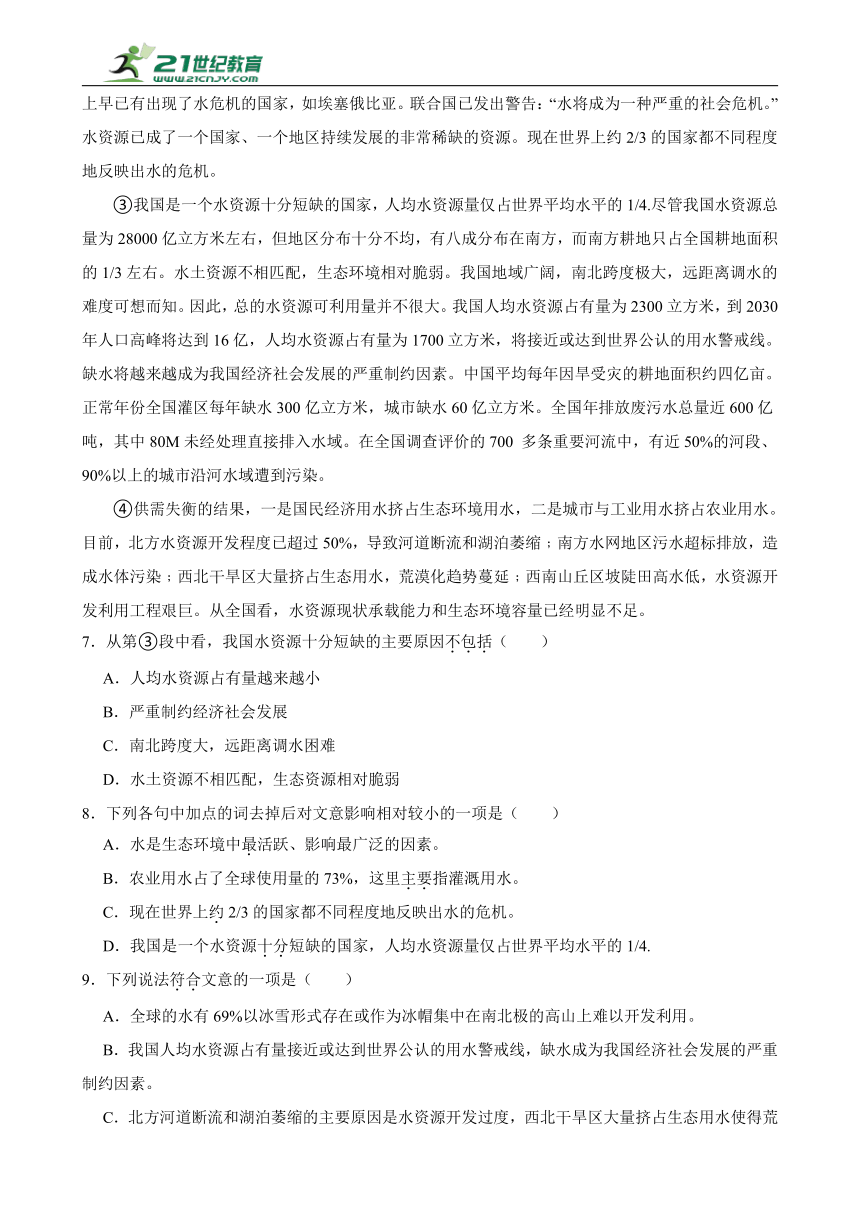 21世纪教育 www.21cnjy.com

上早已有出现了水危机的国家，如埃塞俄比亚。联合国已发出警告：“水将成为一种严重的社会危机。”水资源已成了一个国家、一个地区持续发展的非常稀缺的资源。现在世界上约 2/3 的国家都不同程度地反映出水的危机。

③我国是一个水资源十分短缺的国家，人均水资源量仅占世界平均水平的 1/4.尽管我国水资源总量为 28000 亿立方米左右，但地区分布十分不均，有八成分布在南方，而南方耕地只占全国耕地面积的 1/3 左右。水土资源不相匹配，生态环境相对脆弱。我国地域广阔，南北跨度极大，远距离调水的难度可想而知。因此，总的水资源可利用量并不很大。我国人均水资源占有量为 2300 立方米，到 2030 年人口高峰将达到 16 亿，人均水资源占有量为 1700 立方米，将接近或达到世界公认的用水警戒线。缺水将越来越成为我国经济社会发展的严重制约因素。中国平均每年因旱受灾的耕地面积约四亿亩。正常年份全国灌区每年缺水 300 亿立方米，城市缺水 60 亿立方米。全国年排放废污水总量近 600 亿吨，其中 80M 未经处理直接排入水域。在全国调查评价的 700 多条重要河流中，有近 50%的河段、90%以上的城市沿河水域遭到污染。

④供需失衡的结果，一是国民经济用水挤占生态环境用水，二是城市与工业用水挤占农业用水。目前，北方水资源开发程度已超过 50%，导致河道断流和湖泊萎缩；南方水网地区污水超标排放，造成水体污染；西北干旱区大量挤占生态用水，荒漠化趋势蔓延；西南山丘区坡陡田高水低，水资源开发利用工程艰巨。从全国看，水资源现状承载能力和生态环境容量已经明显不足。

7．从第③段中看，我国水资源十分短缺的主要原因不包括（　　）

A．人均水资源占有量越来越小

B．严重制约经济社会发展

C．南北跨度大，远距离调水困难

D．水土资源不相匹配，生态资源相对脆弱

8．下列各句中加点的词去掉后对文意影响相对较小的一项是（　　）

A．水是生态环境中最活跃、影响最广泛的因素。

B．农业用水占了全球使用量的 73%，这里主要指灌溉用水。

C．现在世界上约 2/3 的国家都不同程度地反映出水的危机。

D．我国是一个水资源十分短缺的国家，人均水资源量仅占世界平均水平的 1/4.

9．下列说法符合文意的一项是（　　）

A．全球的水有 69%以冰雪形式存在或作为冰帽集中在南北极的高山上难以开发利用。

B．我国人均水资源占有量接近或达到世界公认的用水警戒线，缺水成为我国经济社会发展的严重制约因素。

C．北方河道断流和湖泊萎缩的主要原因是水资源开发过度，西北干旱区大量挤占生态用水使得荒